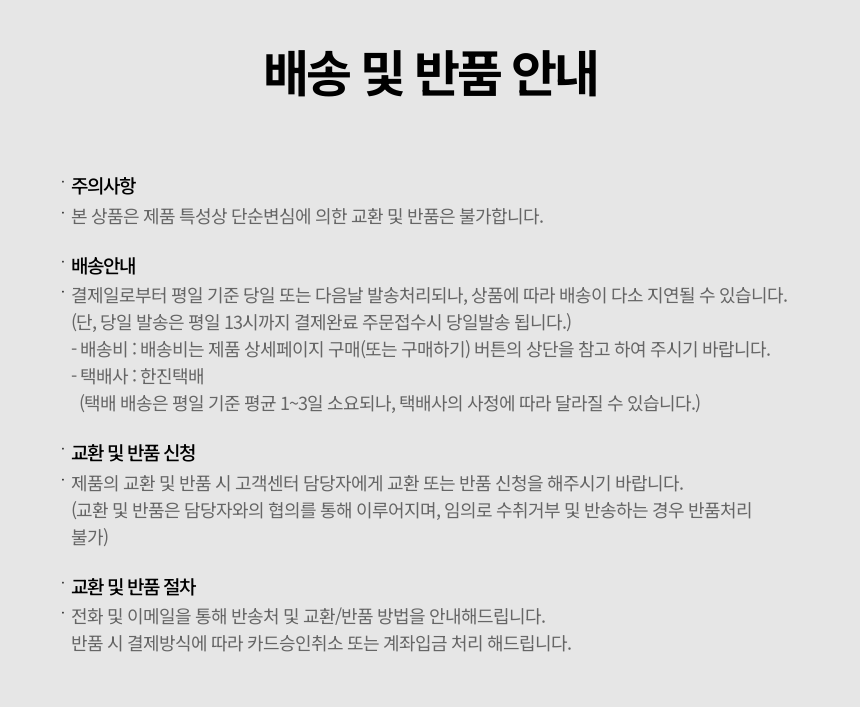 배송 및 반품 안내

· 주의사항
· 본 상품은 제품 특성상 단순변심에 의한 교환 및 반품은 불가합니다.

· 배송안내
· 결제일로부터 평일 기준 당일 또는 다음날 발송처리되나, 상품에 따라 배송이 다소 지연될 수 있습니다.
(단, 당일 발송은 평일 13시까지 결제완료 주문접수시 당일발송 됩니다.)
- 배송비 : 배송비는 제품 상세페이지 구매(또는 구매하기) 버튼의 상단을 참고 하여 주시기 바랍니다.
- 택배사 : 한진택배
(택배 배송은 평일 기준 평균 1~3일 소요되나, 택배사의 사정에 따라 달라질 수 있습니다.)

· 교환 및 반품 신청
· 제품의 교환 및 반품 시 고객센터 담당자에게 교환 또는 반품 신청을 해주시기 바랍니다.
(교환 및 반품은 담당자와의 협의를 통해 이루어지며, 임의로 수취거부 및 반송하는 경우 반품처리 불가)

· 교환 및 반품 절차
· 전화 및 이메일을 통해 반송처 및 교환/반품 방법을 안내해드립니다.
반품 시 결제방식에 따라 카드승인취소 또는 계좌입금 처리 해드립니다.